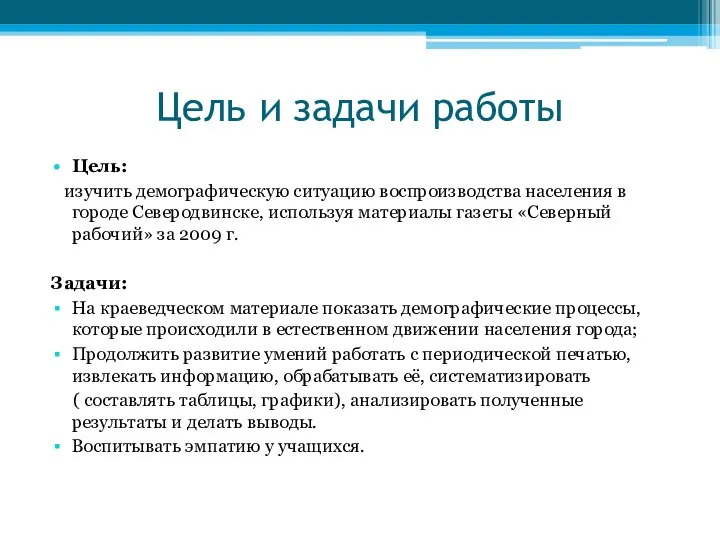 Цель и задачи работы

• Цель:
изучить демографическую ситуацию воспроизводства населения в городе Северодвинске, используя материалы газеты «Северный рабочий» за 2009 г.

Задачи:
▪ На краеведческом материале показать демографические процессы, которые происходили в естественном движении населения города;
▪ Продолжить развитие умений работать с периодической печатью, извлекать информацию, обрабатывать её, систематизировать ( составлять таблицы, графики), анализировать полученные результаты и делать выводы.
▪ Воспитывать эмпатию у учащихся.